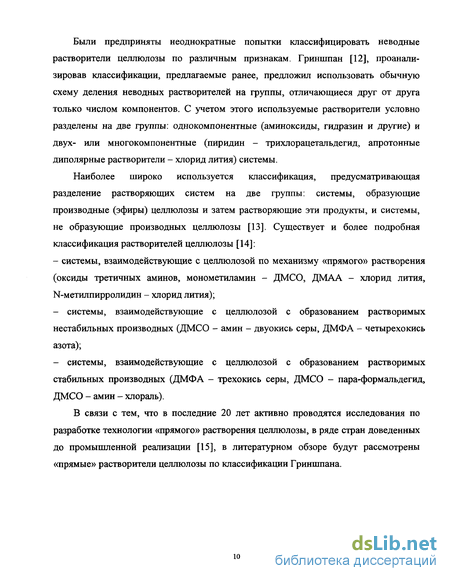 Были предприняты неоднократные попытки классифицировать неводные растворители целлюлозы по различным признакам. Гриншпан [12], проанализировав классификации, предлагаемые ранее, предложил использовать обычную схему деления неводных растворителей на группы, отличающиеся друг от друга только числом компонентов. С учетом этого используемые растворители условно разделены на две группы: однокомпонентные (аминоксиды, гидразин и другие) и двух- или многокомпонентные (пиридин – трихлорацетальдегид, апротонные диполярные растворители – хлорид лития) системы.

Наиболее широко используется классификация, предусматривающая разделение растворяющих систем на две группы: системы, образующие производные (эфиры) целлюлозы и затем растворяющие эти продукты, и системы, не образующие производных целлюлозы [13]. Существует и более подробная классификация растворителей целлюлозы [14]:

– системы, взаимодействующие с целлюлозой по механизму «прямого» растворения (оксиды третичных аминов, монометиламин – ДМСО, ДМАА – хлорид лития, N-метилпирролидин – хлорид лития);

– системы, взаимодействующие с целлюлозой с образованием растворимых нестабильных производных (ДМСО – амин – двуокись серы, ДМФА – четырехокись азота);

– системы, взаимодействующие с целлюлозой с образованием растворимых стабильных производных (ДМФА – трехокись серы, ДМСО – пара-формальдегид, ДМСО – амин – хлораль).

В связи с тем, что в последние 20 лет активно проводятся исследования по разработке технологии «прямого» растворения целлюлозы, в ряде стран доведенных до промышленной реализации [15], в литературном обзоре будут рассмотрены «прямые» растворители целлюлозы по классификации Гриншпана.

10

dsLib.net
библиотека диссертаций